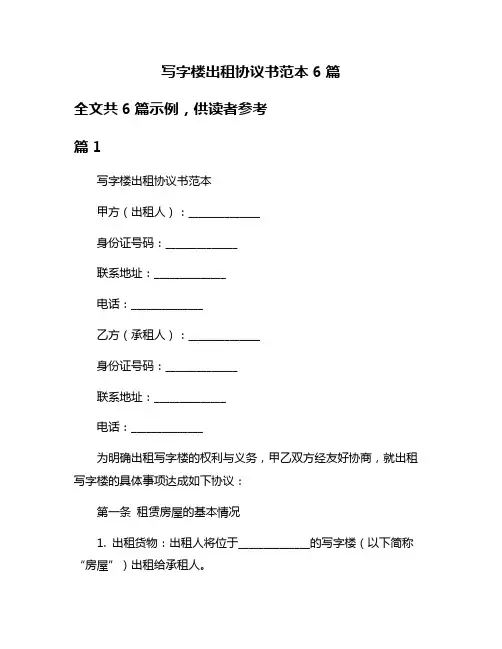 写字楼出租协议书范本 6 篇

全文共 6 篇示例，供读者参考

篇 1

写字楼出租协议书范本

甲方（出租人）：______________

身份证号码：______________

联系地址：______________

电话：______________

乙方（承租人）：______________

身份证号码：______________

联系地址：______________

电话：______________

为明确出租写字楼的权利与义务，甲乙双方经友好协商，就出租写字楼的具体事项达成如下协议：

第一条 租赁房屋的基本情况

1. 出租货物：出租人将位于______________的写字楼（以下简称“房屋”）出租给承租人。